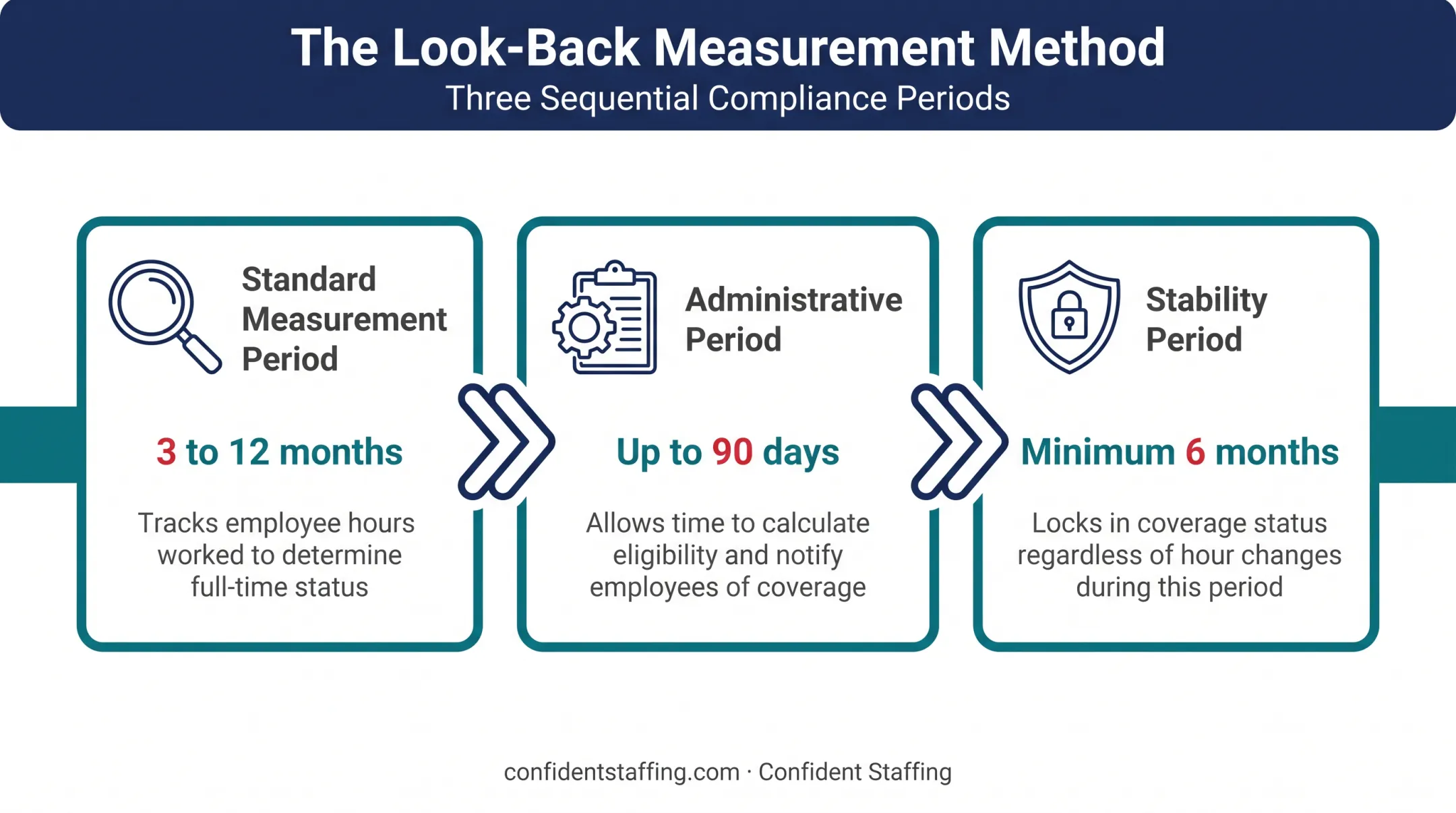 The Look-Back Measurement Method

Three Sequential Compliance Periods

Standard Measurement Period

3 to 12 months

Tracks employee hours worked to determine full-time status

Administrative Period

Up to 90 days

Allows time to calculate eligibility and notify employees of coverage

Stability Period

Minimum 6 months

Locks in coverage status regardless of hour changes during this period

confidentstaffing.com · Confident Staffing